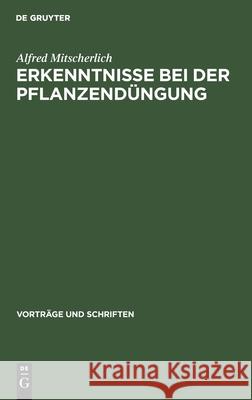 DE GRUYTER

Alfred Mitscherlich

ERKENNTNISSE BEI DER PFLANZENDÜNGUNG

VORTRÄGE UND SCHRIFTEN

DE G

Kraina Książek